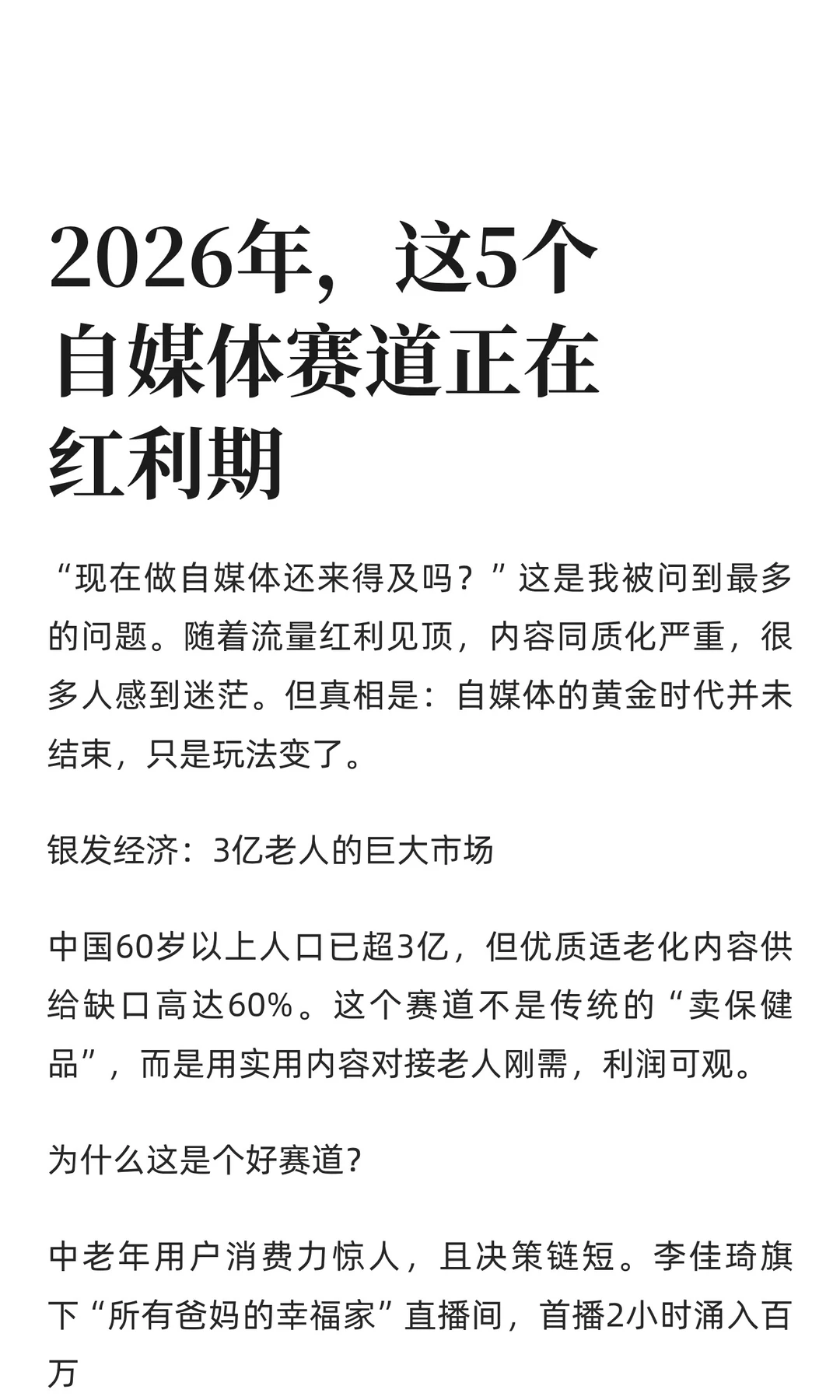 2026年，这5个自媒体赛道正在红利期

“现在做自媒体还来得及吗？”这是我被问到最多的问题。随着流量红利见顶，内容同质化严重，很多人感到迷茫。但真相是：自媒体的黄金时代并未结束，只是玩法变了。

银发经济：3亿老人的巨大市场

中国60岁以上人口已超3亿，但优质适老化内容供给缺口高达60%。这个赛道不是传统的“卖保健品”，而是用实用内容对接老人刚需，利润可观。

为什么这是个好赛道？

中老年用户消费力惊人，且决策链短。李佳琦旗下“所有爸妈的幸福家”直播间，首播2小时涌入百万